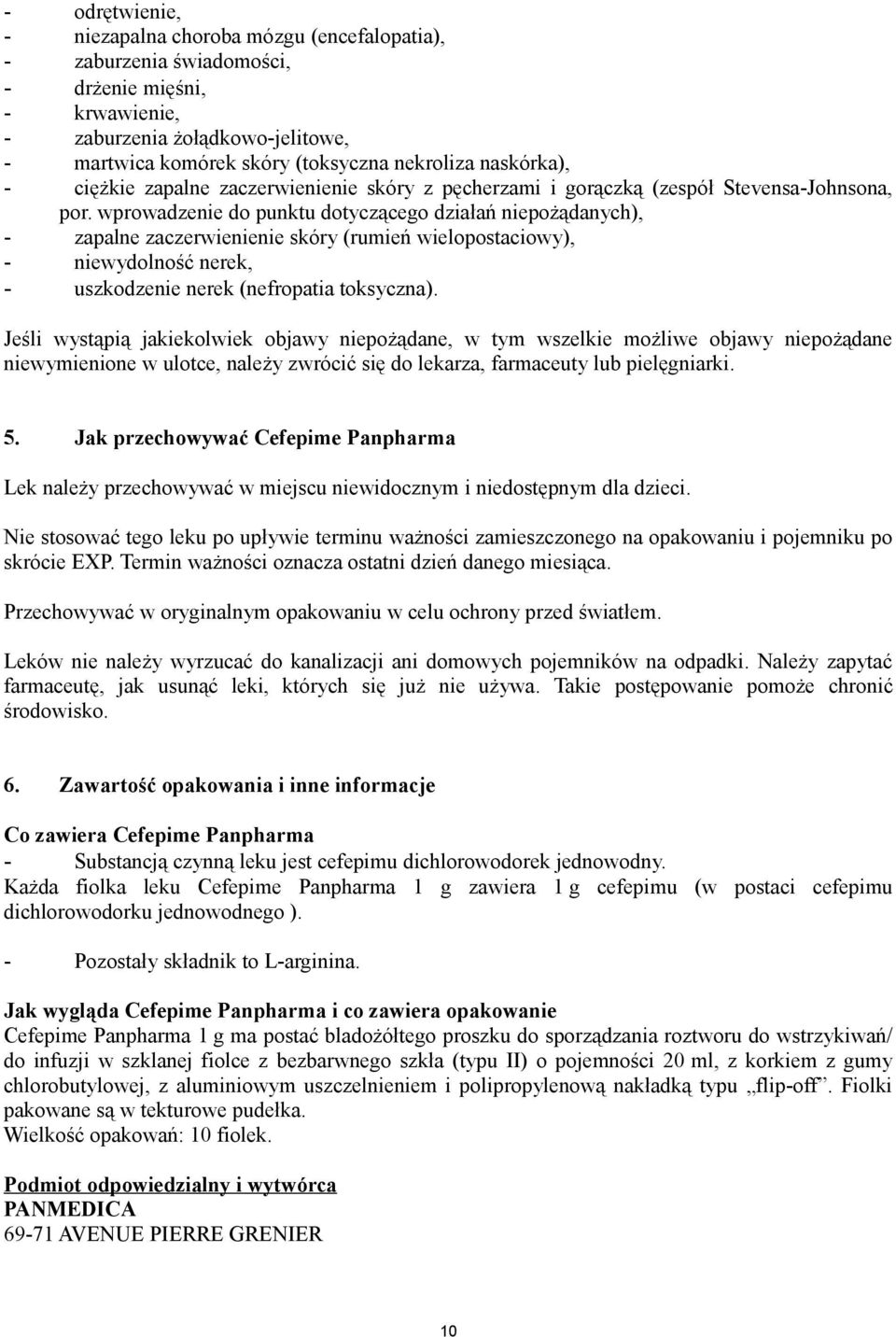 - odrętwienie,
- niezapalna choroba mózgu (encefalopatia),
- zaburzenia świadomości,
- drżenie mięśni,
- krwawienie,
- zaburzenia żołądkowo-jelitowe,
- martwica komórek skóry (toksyczna nekroliza naskórka),
- ciężkie zapalne zaczerwienienie skóry z pęcherzami i gorączką (zespół Stevensa-Johnsona, por. wprowadzenie do punktu dotyczącego działań niepożądanych),
- zapalne zaczerwienienie skóry (rumień wielopostaciowy),
- niewydolność nerek,
- uszkodzenie nerek (nefropatia toksyczna).

Jeśli wystąpią jakiekolwiek objawy niepożądane, w tym wszelkie możliwe objawy niepożądane niewymienione w ulotce, należy zwrócić się do lekarza, farmaceuty lub pielęgniarki.

5. Jak przechowywać Cefepime Panpharma

Lek należy przechowywać w miejscu niewidocznym i niedostępnym dla dzieci.

Nie stosować tego leku po upływie terminu ważności zamieszczonego na opakowaniu i pojemniku po skrócie EXP. Termin ważności oznacza ostatni dzień danego miesiąca.

Przechowywać w oryginalnym opakowaniu w celu ochrony przed światłem.

Leków nie należy wyrzucać do kanalizacji ani domowych pojemników na odpadki. Należy zapytać farmaceutę, jak usunąć leki, których się już nie używa. Takie postępowanie pomoże chronić środowisko.

6. Zawartość opakowania i inne informacje

Co zawiera Cefepime Panpharma
- Substancją czynną leku jest cefepimu dichlorowodorek jednowodny.
Każda fiolka leku Cefepime Panpharma 1 g zawiera 1 g cefepimu (w postaci cefepimu dichlorowodorku jednowodnego ).

- Pozostały składnik to L-arginina.

Jak wygląda Cefepime Panpharma i co zawiera opakowanie
Cefepime Panpharma 1 g ma postać bladożółtego proszku do sporządzania roztworu do wstrzykiwań/ do infuzji w szklanej fiolce z bezbarwnego szkła (typu II) o pojemności 20 ml, z korkiem z gumy chlorobutylowej, z aluminiowym uszczelnieniem i polipropylenową nakładką typu „flip-off”. Fiolki pakowane są w tekturowe pudełka.
Wielkość opakowań: 10 fiolek.

Podmiot odpowiedzialny i wytwórca
PANMEDICA
69-71 AVENUE PIERRE GRENIER

10